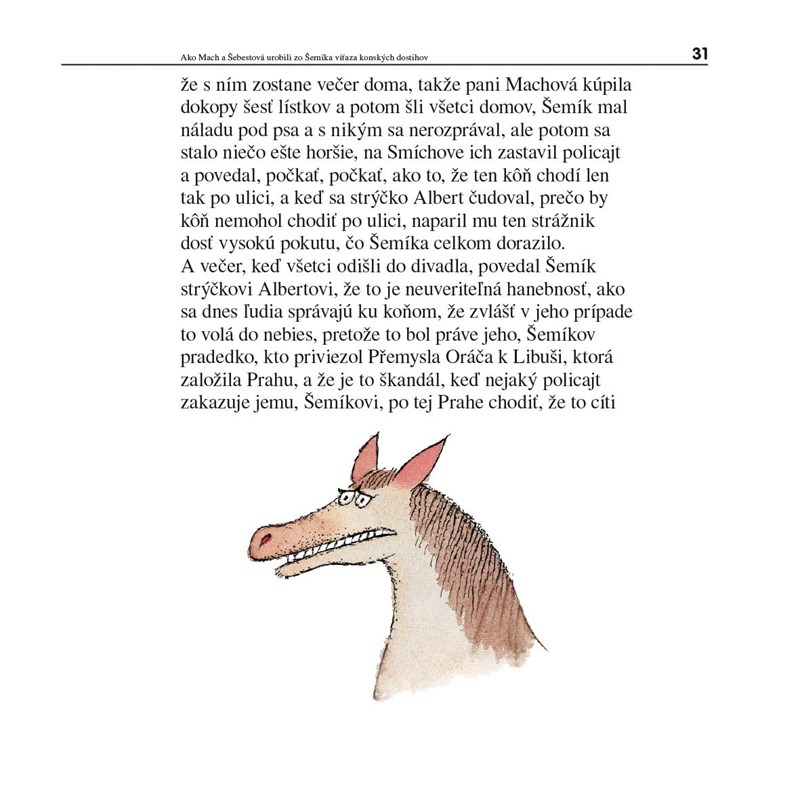 Ako Mach a Šebestová urobili zo Šemíka víťaza konských dostihov

31

že s ním zostane večer doma, takže pani Machová kúpila dokopy šesť lístkov a potom šli všetci domov, Šemík mal náladu pod psa a s nikým sa nerozprával, ale potom sa stalo niečo ešte horšie, na Smíchove ich zastavil policajt a povedal, počkať, počkať, ako to, že ten kôň chodí len tak po ulici, a keď sa strýčko Albert čudoval, prečo by kôň nemohol chodiť po ulici, naparil mu ten strážnik dosť vysokú pokutu, čo Šemíka celkom dorazilo.
A večer, keď všetci odišli do divadla, povedal Šemík strýčkovi Albertovi, že to je neuveriteľná hanebnosť, ako sa dnes ľudia správajú ku koňom, že zvlášť v jeho prípade to volá do nebies, pretože to bol práve jeho, Šemíkov pradedko, kto priviezol Přemysla Oráča k Libuši, ktorá založila Prahu, a že je to škandál, keď nejaký policajt zakazuje jemu, Šemíkovi, po tej Prahe chodiť, že to cíti